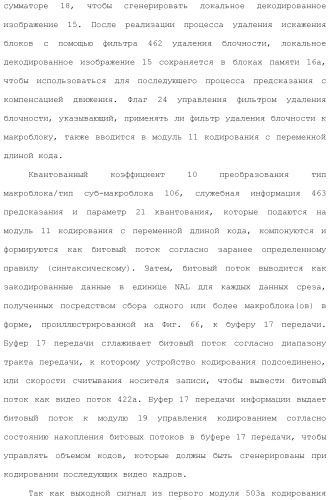 сумматоре 18, чтобы сгенерировать локальное декодированное изображение 15. После реализации процесса удаления искажения блоков с помощью фильтра 462 удаления блочности, локальное декодированное изображение 15 сохраняется в блоках памяти 16а, чтобы использоваться для последующего процесса предсказания с компенсацией движения. Флаг 24 управления фильтром удаления блочности, указывающий, применять ли фильтр удаления блочности к макроблоку, также вводится в модуль 11 кодирования с переменной длиной кода.

Квантованный коэффициент 10 преобразования тип макроблока/тип суб-макроблока 106, служебная информация 463 предсказания и параметр 21 квантования, которые подаются на модуль 11 кодирования с переменной длиной кода, компонуются и формируются как битовый поток согласно заранее определенному правилу (синтаксическому). Затем, битовый поток выводится как закодированные данные в единице NAL для каждых данных среза, полученных посредством сбора одного или более макроблока(ов) в форме, проиллюстрированной на Фиг. 66, к буферу 17 передачи. Буфер 17 передачи сглаживает битовый поток согласно диапазону тракта передачи, к которому устройство кодирования подсоединено, или скорости считывания носителя записи, чтобы вывести битовый поток как видео поток 422а. Буфер 17 передачи информации выдает битовый поток к модулю 19 управления кодированием согласно состоянию накопления битовых потоков в буфере 17 передачи, чтобы управлять объемом кодов, которые должны быть сгенерированы при кодировании последующих видео кадров.

Так как выходной сигнал из первого модуля 503а кодирования